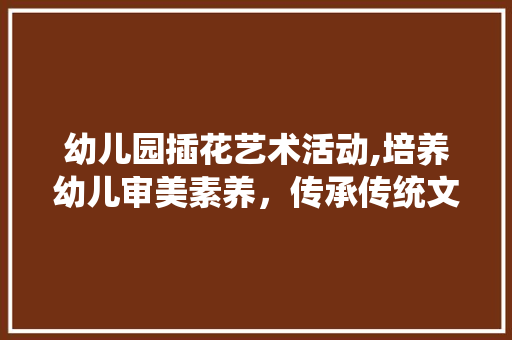 幼儿园插花艺术活动,培养幼儿审美素养，传承传统文